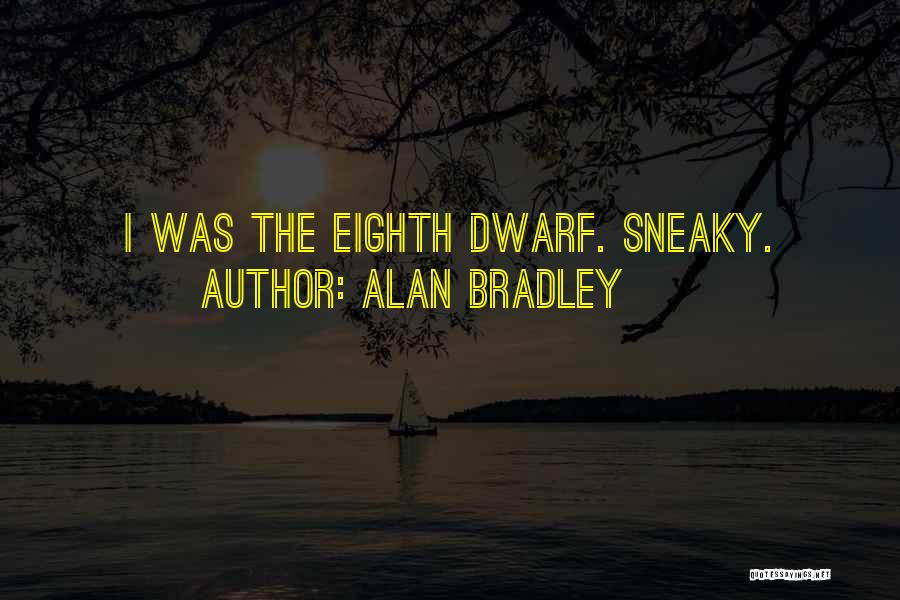 I WAS THE EIGHTH DWARF. SNEAKY.
AUTHOR: ALAN BRADLEY

QUOTESSAYINGS.NET